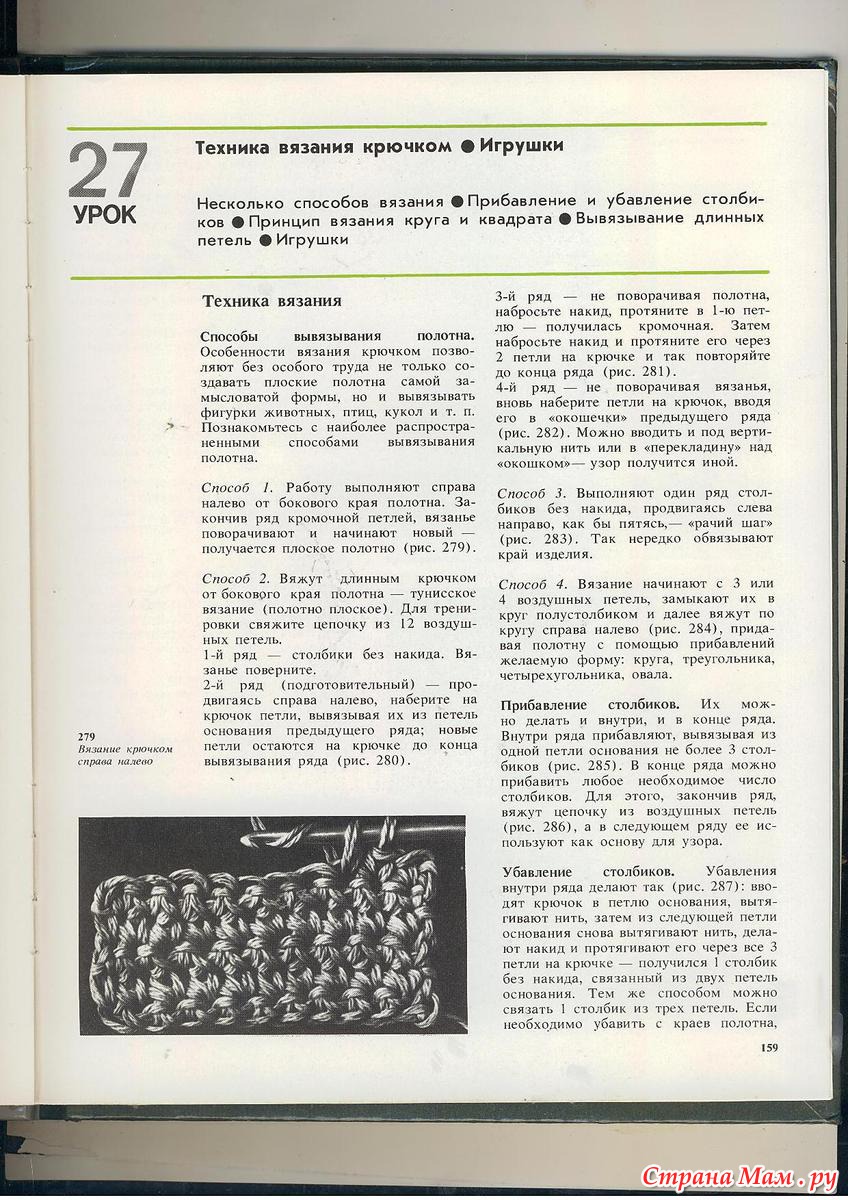 27
УРОК

Техника вязания крючком ● Игрушки

Несколько способов вязания ● Прибавление и убавление столбиков ● Принцип вязания круга и квадрата ● Вывязывание длинных петель ● Игрушки

Техника вязания

Способы вывязывания полотна. Особенности вязания крючком позволяют без особого труда не только создавать плоские полотна самой замысловатой формы, но и вывязывать фигурки животных, птиц, кукол и т. п. Познакомьтесь с наиболее распространенными способами вывязывания полотна.

Способ 1. Работу выполняют справа налево от бокового края полотна. Закончив ряд кромочной петлей, вязанье поворачивают и начинают новый — получается плоское полотно (рис. 279).

Способ 2. Вяжут длинным крючком от бокового края полотна — тунисское вязание (полотно плоское). Для тренировки свяжите цепочку из 12 воздушных петель.
1-й ряд — столбики без накида. Вязанье поверните.
2-й ряд (подготовительный) — продвигаясь справа налево, наберите на крючок петли, вывязывая их из петель основания предыдущего ряда; новые петли остаются на крючке до конца вывязывания ряда (рис. 280).

279
Вязание крючком справа налево

3-й ряд — не поворачивая полотна, набросьте накид, протяните в 1-ю петлю — получилась кромочная. Затем набросьте накид и протяните его через 2 петли на крючке и так повторяйте до конца ряда (рис. 281).
4-й ряд — не поворачивая вязанья, вновь наберите петли на крючок, вводя его в «окошечки» предыдущего ряда (рис. 282). Можно вводить и под вертикальную нить или в «перекладину» над «окошком»— узор получится иной.

Способ 3. Выполняют один ряд столбиков без накида, продвигаясь слева направо, как бы пятясь,— «рачий шаг» (рис. 283). Так нередко обвязывают край изделия.

Способ 4. Вязание начинают с 3 или 4 воздушных петель, замыкают их в круг полустолбиком и далее вяжут по кругу справа налево (рис. 284), придавая полотну с помощью прибавлений желаемую форму: круга, треугольника, четырехугольника, овала.

Прибавление столбиков. Их можно делать и внутри, и в конце ряда. Внутри ряда прибавляют, вывязывая из одной петли основания не более 3 столбиков (рис. 285). В конце ряда можно прибавить любое необходимое число столбиков. Для этого, закончив ряд, вяжут цепочку из воздушных петель (рис. 286), а в следующем ряду ее используют как основу для узора.

Убавление столбиков. Убавления внутри ряда делают так (рис. 287): вводят крючок в петлю основания, вытягивают нить, затем из следующей петли основания снова вытягивают нить, делают накид и протягивают его через все 3 петли на крючке — получился 1 столбик без накида, связанный из двух петель основания. Тем же способом можно связать 1 столбик из трех петель. Если необходимо убавить с краев полотна,

159

Страна Мам.ру